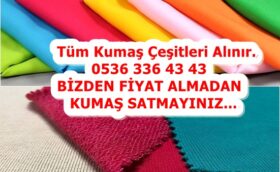 Tüm Kumaş Çeşitleri Alınır.
0536 336 43 43
BİZDEN FİYAT ALMADAN
KUMAŞ SATMAYINIZ...